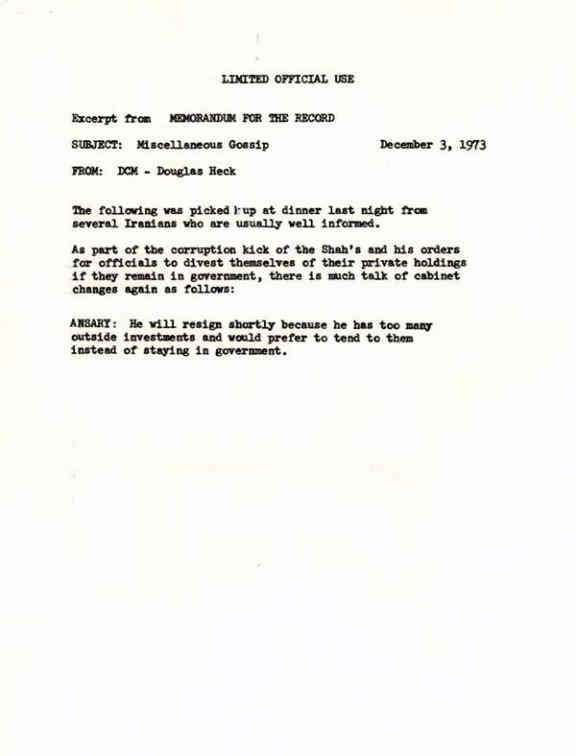 LIMITED OFFICIAL USE

Excerpt from MEMORANDUM FOR THE RECORD

SUBJECT: Miscellaneous Gossip December 3, 1973

FROM: DCM - Douglas Heck

The following was picked up at dinner last night from several Iranians who are usually well informed.

As part of the corruption kick of the Shah's and his orders for officials to divest themselves of their private holdings if they remain in government, there is much talk of cabinet changes again as follows:

ANSARY: He will resign shortly because he has too many outside investments and would prefer to tend to them instead of staying in government.